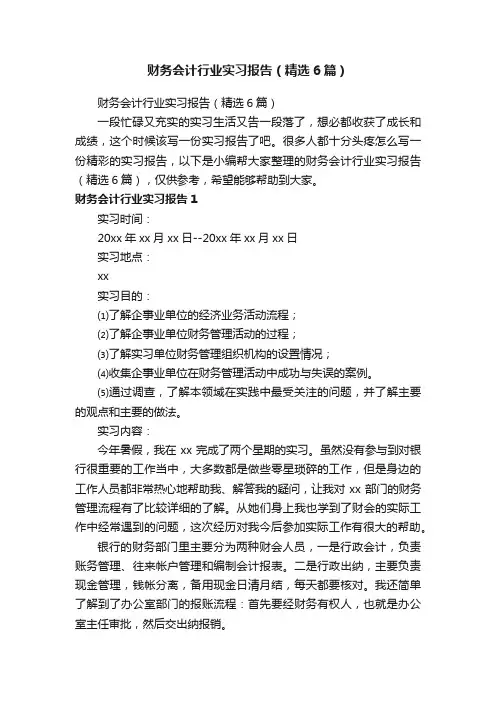 财务会计行业实习报告（精选6篇）

财务会计行业实习报告（精选6篇）

一段忙碌又充实的实习生活又告一段落了，想必都收获了成长和成绩，这个时候该写一份实习报告了吧。很多人都十分头疼怎么写一份精彩的实习报告，以下是小编帮大家整理的财务会计行业实习报告（精选6篇），仅供参考，希望能够帮助到大家。

财务会计行业实习报告1

实习时间：

20xx年xx月xx日--20xx年xx月xx日

实习地点：

xx

实习目的：

⑴了解企事业单位的经济业务活动流程；

⑵了解企事业单位财务管理活动的过程；

⑶了解实习单位财务管理组织机构的设置情况；

⑷收集企事业单位在财务管理活动中成功与失误的案例。

⑸通过调查，了解本领域在实践中最受关注的问题，并了解主要的观点和主要的做法。

实习内容：

今年暑假，我在xx完成了两个星期的实习。虽然没有参与到对银行很重要的工作当中，大多数都是做些零星琐碎的工作，但是身边的工作人员都非常热心地帮助我、解答我的疑问，让我对xx部门的财务管理流程有了比较详细的了解。从她们身上我也学到了财会的实际工作中经常遇到的问题，这次经历对我今后参加实际工作有很大的帮助。

银行的财务部门里主要分为两种财会人员，一是行政会计，负责账务管理、往来帐户管理和编制会计报表。二是行政出纳，主要负责现金管理，钱帐分离，备用现金日清月结，每天都要核对。我还简单了解到了办公室部门的报账流程：首先要经财务有权人，也就是办公室主任审批，然后交出纳报销。